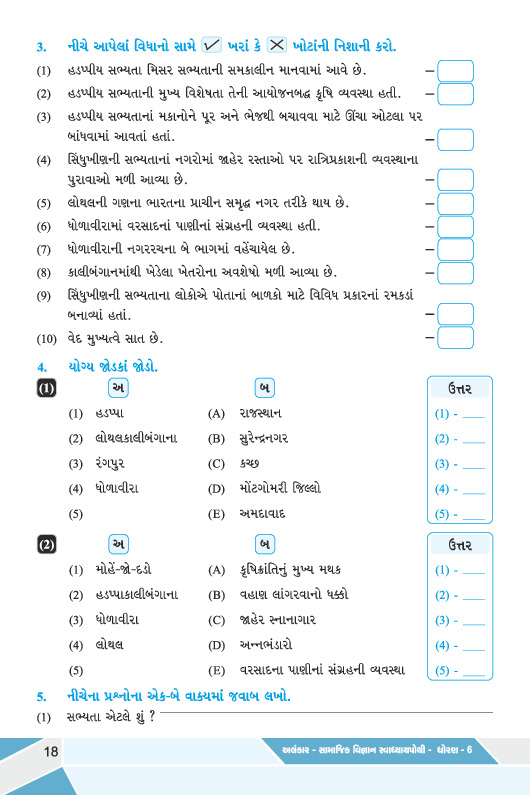 3. નીચે આપેલાં વિધાનો સામે ✓ ખરાં કે ✗ ખોટાંની નિશાની કરો.

(1) હડપ્પીય સભ્યતા મિસર સભ્યતાની સમકાલીન માનવામાં આવે છે. –

(2) હડપ્પીય સભ્યતાની મુખ્ય વિશેષતા તેની આયોજનબદ્ધ કૃષિ વ્યવસ્થા હતી. –

(3) હડપ્પીય સભ્યતાનાં મકાનોને પૂર અને ભેજથી બચાવવા માટે ઊંચા ઓટલા પર બાંધવામાં આવતાં હતાં. –

(4) સિંધુખીણની સભ્યતાનાં નગરોમાં જાહેર રસ્તાઓ પર રાત્રિપ્રકાશની વ્યવસ્થાના પુરાવાઓ મળી આવ્યા છે. –

(5) લોથલની ગણના ભારતના પ્રાચીન સમૃદ્ધ નગર તરીકે થાય છે. –

(6) ધોળાવીરામાં વરસાદનાં પાણીનાં સંગ્રહની વ્યવસ્થા હતી. –

(7) ધોળાવીરાની નગરરચના બે ભાગમાં વહેંચાયેલ છે. –

(8) કાલીબંગાનમાંથી ખેડેલા ખેતરોના અવશેષો મળી આવ્યા છે. –

(9) સિંધુખીણની સભ્યતાના લોકોએ પોતાનાં બાળકો માટે વિવિધ પ્રકારનાં રમકડાં બનાવ્યાં હતાં. –

(10) વેદ મુખ્યત્વે સાત છે. –

4. યોગ્ય જોડકાં જોડો.

(1)

| અ | બ | ઉત્તર |
|---|---|---|
| (1) હડપ્પા | (A) રાજસ્થાન | (1) - ____ |
| (2) લોથલકાલીબંગાના | (B) સુરેન્દ્રનગર | (2) - ____ |
| (3) રંગપુર | (C) કચ્છ | (3) - ____ |
| (4) ધોળાવીરા | (D) મોંટગોમરી જિલ્લો | (4) - ____ |
| (5) | (E) અમદાવાદ | (5) - ____ |

(2)

| અ | બ | ઉત્તર |
|---|---|---|
| (1) મોહેં-જો-દડો | (A) કૃષિક્રાંતિનું મુખ્ય મથક | (1) - ____ |
| (2) હડપ્પાકાલીબંગાના | (B) વહાણ લાંગરવાનો ધક્કો | (2) - ____ |
| (3) ધોળાવીરા | (C) જાહેર સ્નાનાગાર | (3) - ____ |
| (4) લોથલ | (D) અન્નભંડારો | (4) - ____ |
| (5) | (E) વરસાદના પાણીનાં સંગ્રહની વ્યવસ્થા | (5) - ____ |

5. નીચેના પ્રશ્નોના એક-બે વાક્યમાં જવાબ લખો.

(1) સભ્યતા એટલે શું ?

18 અલંકાર - સામાજિક વિજ્ઞાન સ્વાધ્યાયપોથી - ધોરણ - 6